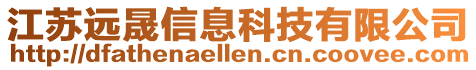 江苏远晟信息科技有限公司
http://dfathenaellen.cn.coovee.com